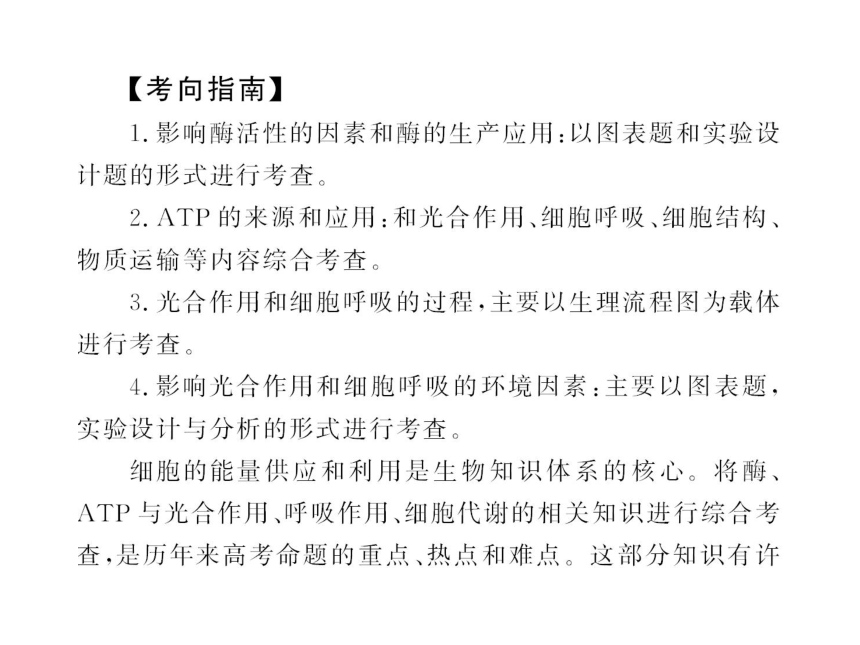 【考向指南】

1.影响酶活性的因素和酶的生产应用:以图表题和实验设计题的形式进行考查。

2.ATP的来源和应用:和光合作用、细胞呼吸、细胞结构、物质运输等内容综合考查。

3.光合作用和细胞呼吸的过程,主要以生理流程图为载体进行考查。

4.影响光合作用和细胞呼吸的环境因素:主要以图表题,实验设计与分析的形式进行考查。

细胞的能量供应和利用是生物知识体系的核心。将酶、ATP与光合作用、呼吸作用、细胞代谢的相关知识进行综合考查,是历年来高考命题的重点、热点和难点。这部分知识有许